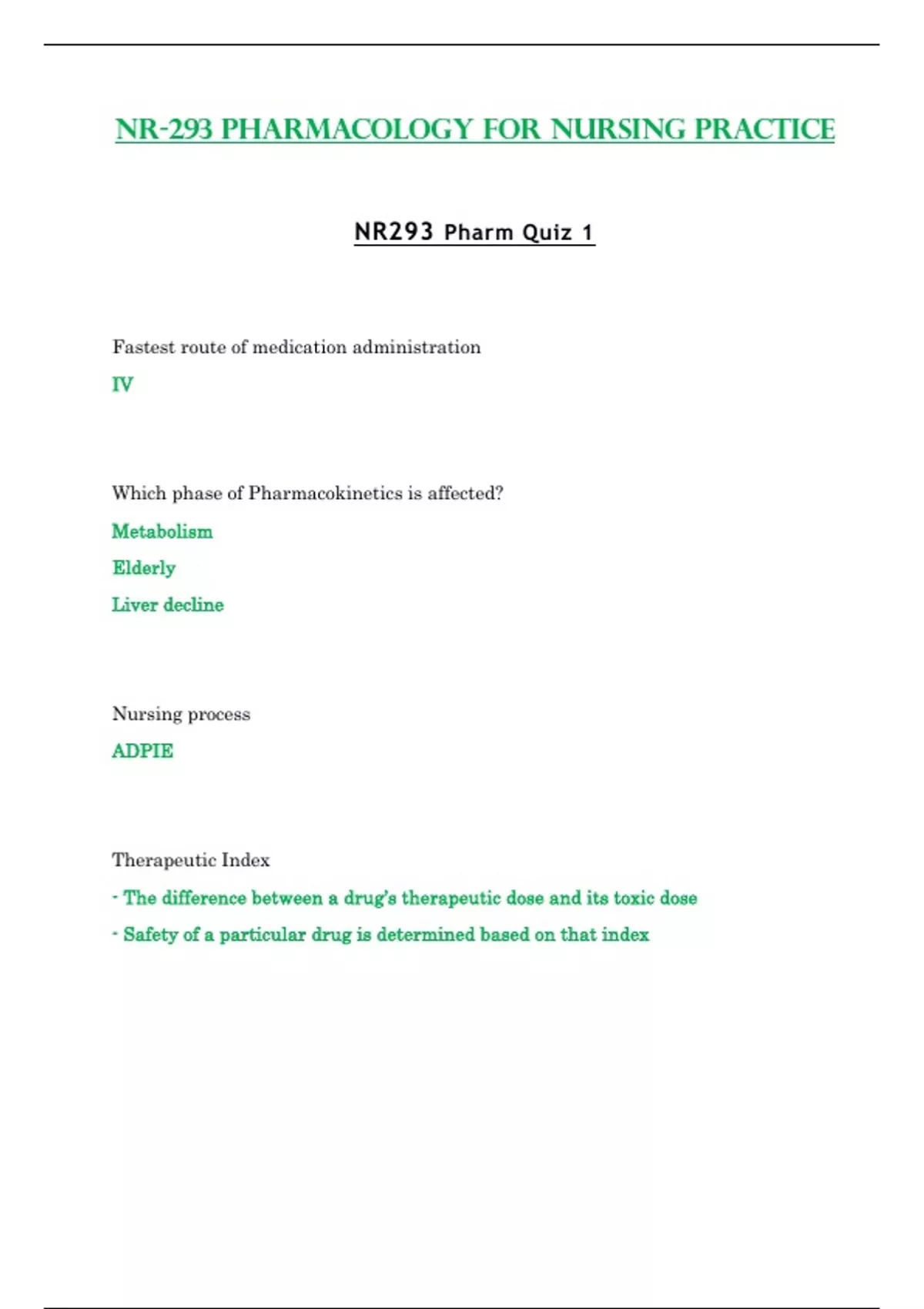 NR-293 PHARMACOLOGY FOR NURSING PRACTICE

NR293 Pharm Quiz 1

Fastest route of medication administration

IV

Which phase of Pharmacokinetics is affected?

Metabolism

Elderly

Liver decline

Nursing process

ADPIE

Therapeutic Index

- The difference between a drug's therapeutic dose and its toxic dose

- Safety of a particular drug is determined based on that index